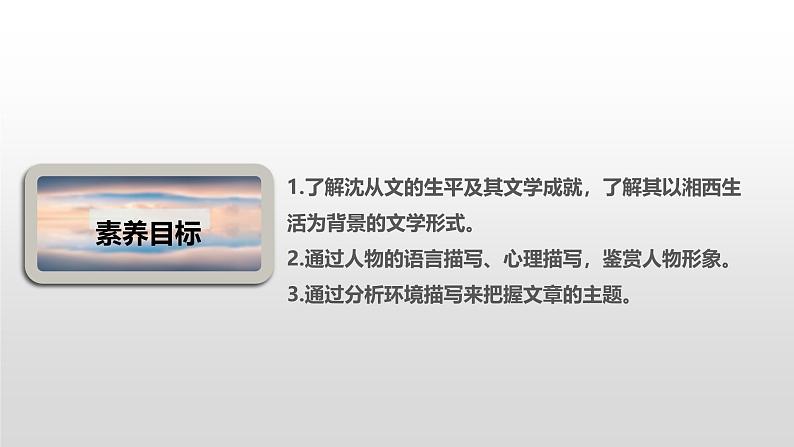 素养目标

1.了解沈从文的生平及其文学成就，了解其以湘西生活为背景的文学形式。
2.通过人物的语言描写、心理描写，鉴赏人物形象。
3.通过分析环境描写来把握文章的主题。